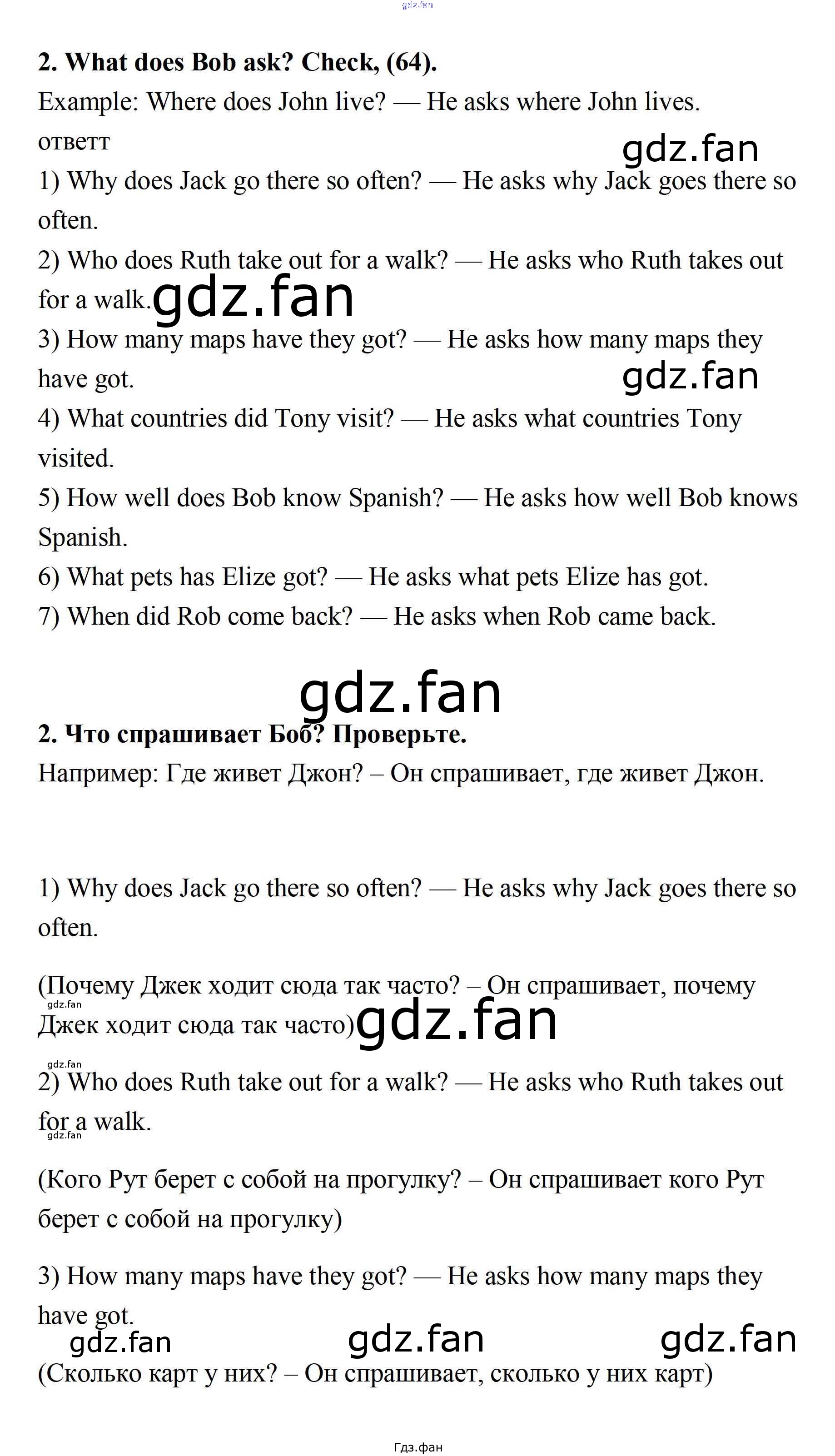 2. What does Bob ask? Check, (64).

Example: Where does John live? — He asks where John lives.

ответт

1) Why does Jack go there so often? — He asks why Jack goes there so often.

2) Who does Ruth take out for a walk? — He asks who Ruth takes out for a walk.

3) How many maps have they got? — He asks how many maps they have got.

4) What countries did Tony visit? — He asks what countries Tony visited.

5) How well does Bob know Spanish? — He asks how well Bob knows Spanish.

6) What pets has Elize got? — He asks what pets Elize has got.

7) When did Rob come back? — He asks when Rob came back.

2. Что спрашивает Боб? Проверьте.

Например: Где живет Джон? – Он спрашивает, где живет Джон.

1) Why does Jack go there so often? — He asks why Jack goes there so often.

(Почему Джек ходит сюда так часто? – Он спрашивает, почему Джек ходит сюда так часто)

2) Who does Ruth take out for a walk? — He asks who Ruth takes out for a walk.

(Кого Рут берет с собой на прогулку? – Он спрашивает кого Рут берет с собой на прогулку)

3) How many maps have they got? — He asks how many maps they have got.

(Сколько карт у них? – Он спрашивает, сколько у них карт)

Гдз.фан

gdz.fan